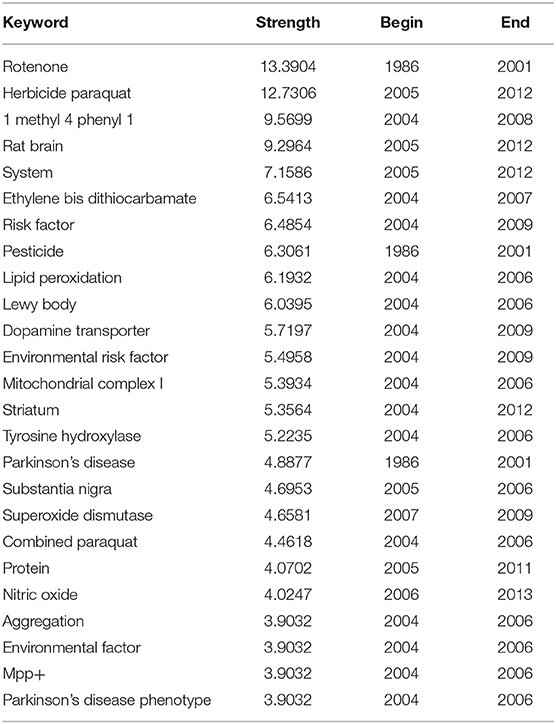 | Keyword | Strength | Begin | End |
|---|---|---|---|
| Rotenone | 13.3904 | 1986 | 2001 |
| Herbicide paraquat | 12.7306 | 2005 | 2012 |
| 1 methyl 4 phenyl 1 | 9.5699 | 2004 | 2008 |
| Rat brain | 9.2964 | 2005 | 2012 |
| System | 7.1586 | 2005 | 2012 |
| Ethylene bis dithiocarbamate | 6.5413 | 2004 | 2007 |
| Risk factor | 6.4854 | 2004 | 2009 |
| Pesticide | 6.3061 | 1986 | 2001 |
| Lipid peroxidation | 6.1932 | 2004 | 2006 |
| Lewy body | 6.0395 | 2004 | 2006 |
| Dopamine transporter | 5.7197 | 2004 | 2009 |
| Environmental risk factor | 5.4958 | 2004 | 2009 |
| Mitochondrial complex I | 5.3934 | 2004 | 2006 |
| Striatum | 5.3564 | 2004 | 2012 |
| Tyrosine hydroxylase | 5.2235 | 2004 | 2006 |
| Parkinson's disease | 4.8877 | 1986 | 2001 |
| Substantia nigra | 4.6953 | 2005 | 2006 |
| Superoxide dismutase | 4.6581 | 2007 | 2009 |
| Combined paraquat | 4.4618 | 2004 | 2006 |
| Protein | 4.0702 | 2005 | 2011 |
| Nitric oxide | 4.0247 | 2006 | 2013 |
| Aggregation | 3.9032 | 2004 | 2006 |
| Environmental factor | 3.9032 | 2004 | 2006 |
| Mpp+ | 3.9032 | 2004 | 2006 |
| Parkinson's disease phenotype | 3.9032 | 2004 | 2006 |